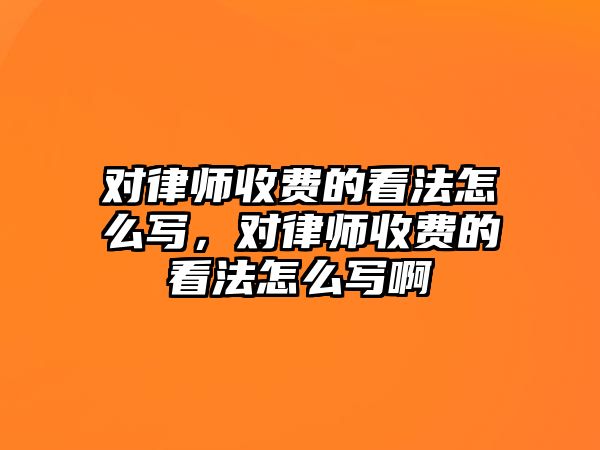 对律师收费的看法怎么写，对律师收费的看法怎么写啊